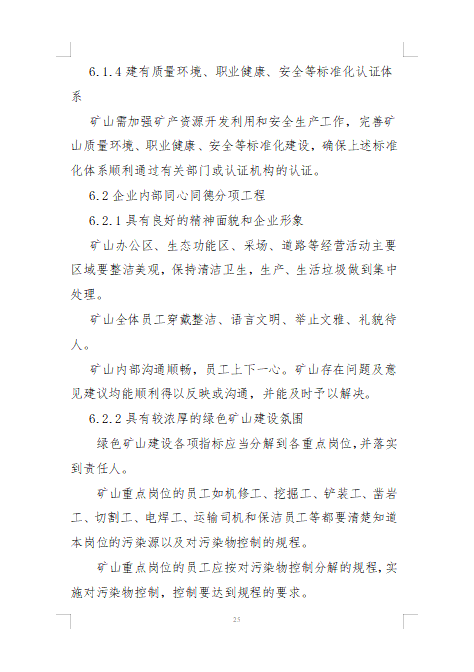 6.1.4 建有质量环境、职业健康、安全等标准化认证体系

矿山需加强矿产资源开发利用和安全生产工作，完善矿山质量环境、职业健康、安全等标准化建设，确保上述标准化体系顺利通过有关部门或认证机构的认证。

6.2 企业内部同心同德分项工程

6.2.1 具有良好的精神面貌和企业形象

矿山办公区、生态功能区、采场、道路等经营活动主要区域要整洁美观，保持清洁卫生，生产、生活垃圾做到集中处理。

矿山全体员工穿戴整洁、语言文明、举止文雅、礼貌待人。

矿山内部沟通顺畅，员工上下一心。矿山存在问题及意见建议均能顺利得以反映或沟通，并能及时予以解决。

6.2.2 具有较浓厚的绿色矿山建设氛围

绿色矿山建设各项指标应当分解到各重点岗位，并落实到责任人。

矿山重点岗位的员工如机修工、挖掘工、铲装工、凿岩工、切割工、电焊工、运输司机和保洁员工等都要清楚知道本岗位的污染源以及对污染物控制的规程。

矿山重点岗位的员工应按对污染物控制分解的规程，实施对污染物控制，控制要达到规程的要求。

25